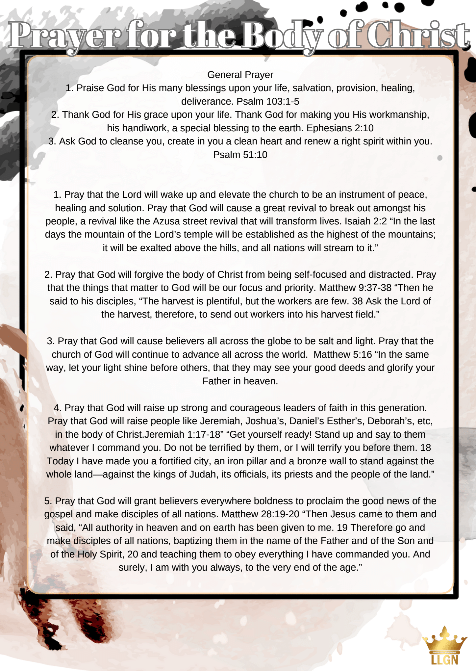 Prayer for the Body of Christ

General Prayer
1. Praise God for His many blessings upon your life, salvation, provision, healing, deliverance. Psalm 103:1-5
2. Thank God for His grace upon your life. Thank God for making you His workmanship, his handiwork, a special blessing to the earth. Ephesians 2:10
3. Ask God to cleanse you, create in you a clean heart and renew a right spirit within you. Psalm 51:10

1. Pray that the Lord will wake up and elevate the church to be an instrument of peace, healing and solution. Pray that God will cause a great revival to break out amongst his people, a revival like the Azusa street revival that will transform lives. Isaiah 2:2 "In the last days the mountain of the Lord's temple will be established as the highest of the mountains; it will be exalted above the hills, and all nations will stream to it."

2. Pray that God will forgive the body of Christ from being self-focused and distracted. Pray that the things that matter to God will be our focus and priority. Matthew 9:37-38 "Then he said to his disciples, "The harvest is plentiful, but the workers are few. 38 Ask the Lord of the harvest, therefore, to send out workers into his harvest field."

3. Pray that God will cause believers all across the globe to be salt and light. Pray that the church of God will continue to advance all across the world. Matthew 5:16 "In the same way, let your light shine before others, that they may see your good deeds and glorify your Father in heaven.

4. Pray that God will raise up strong and courageous leaders of faith in this generation. Pray that God will raise people like Jeremiah, Joshua's, Daniel's Esther's, Deborah's, etc, in the body of Christ.Jeremiah 1:17-18" "Get yourself ready! Stand up and say to them whatever I command you. Do not be terrified by them, or I will terrify you before them. 18 Today I have made you a fortified city, an iron pillar and a bronze wall to stand against the whole land—against the kings of Judah, its officials, its priests and the people of the land."

5. Pray that God will grant believers everywhere boldness to proclaim the good news of the gospel and make disciples of all nations. Matthew 28:19-20 "Then Jesus came to them and said, "All authority in heaven and on earth has been given to me. 19 Therefore go and make disciples of all nations, baptizing them in the name of the Father and of the Son and of the Holy Spirit, 20 and teaching them to obey everything I have commanded you. And surely, I am with you always, to the very end of the age."

LLGN